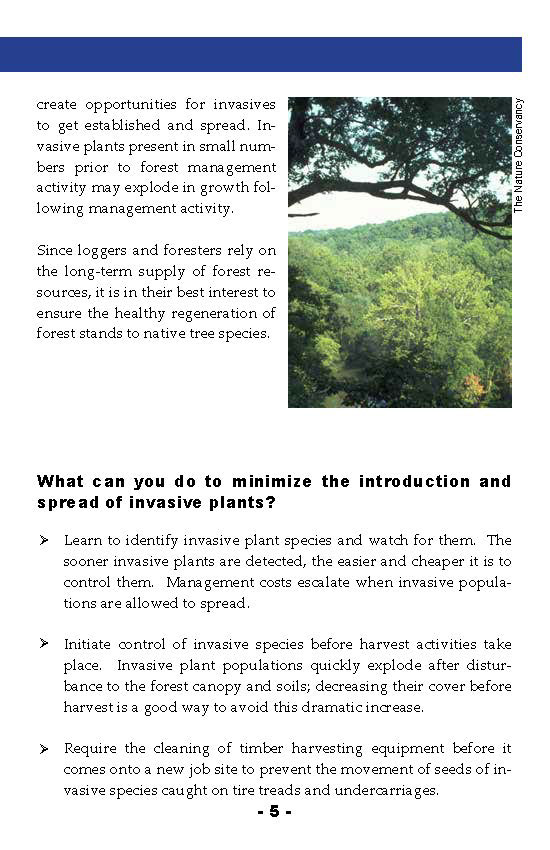 create opportunities for invasives to get established and spread. Invasive plants present in small numbers prior to forest management activity may explode in growth following management activity.

Since loggers and foresters rely on the long-term supply of forest resources, it is in their best interest to ensure the healthy regeneration of forest stands to native tree species.

The Nature Conservancy

What can you do to minimize the introduction and spread of invasive plants?

➢ Learn to identify invasive plant species and watch for them. The sooner invasive plants are detected, the easier and cheaper it is to control them. Management costs escalate when invasive populations are allowed to spread.

➢ Initiate control of invasive species before harvest activities take place. Invasive plant populations quickly explode after disturbance to the forest canopy and soils; decreasing their cover before harvest is a good way to avoid this dramatic increase.

➢ Require the cleaning of timber harvesting equipment before it comes onto a new job site to prevent the movement of seeds of invasive species caught on tire treads and undercarriages.

- 5 -